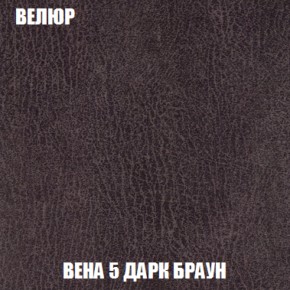 ВЕЛЮР

ВЕНА 5 ДАРК БРАУН